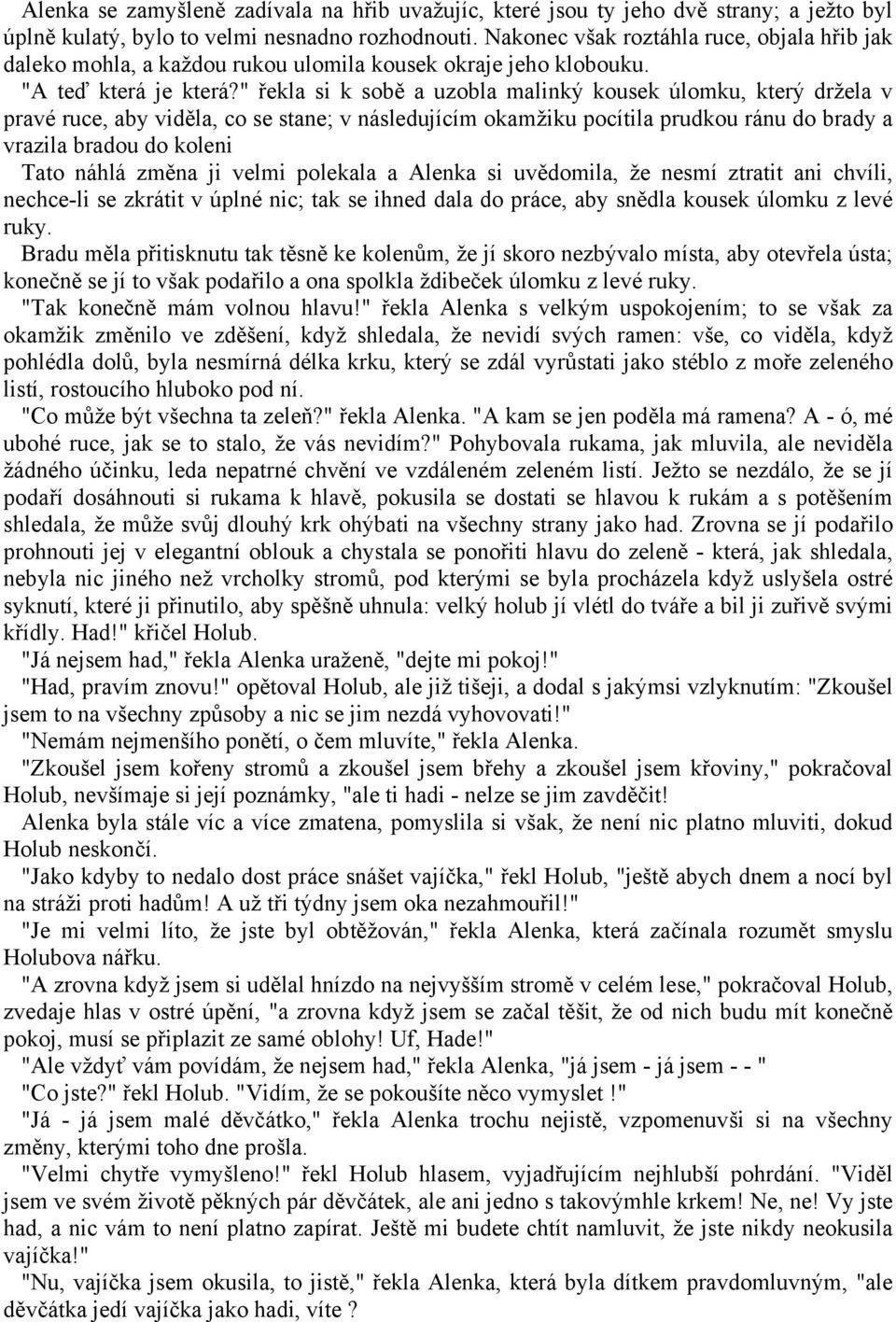 Alenka se zamyšleně zadívala na hřib uvažujíc, které jsou ty jeho dvě strany; a ježto byl úplně kulatý, bylo to velmi nesnadno rozhodnouti. Nakonec však roztáhla ruce, objala hřib jak daleko mohla, a každou rukou ulomila kousek okraje jeho klobouku.

"A teď která je která?" řekla si k sobě a uzobla malinký kousek úlomku, který držela v pravé ruce, aby viděla, co se stane; v následujícím okamžiku pocítila prudkou ránu do brady a vrazila bradou do koleni

Tato náhlá změna ji velmi polekala a Alenka si uvědomila, že nesmí ztratit ani chvíli, nechce-li se zkrátit v úplné nic; tak se ihned dala do práce, aby snědla kousek úlomku z levé ruky.

Bradu měla přitisknutu tak těsně ke kolenům, že jí skoro nezbývalo místa, aby otevřela ústa; konečně se jí to však podařilo a ona spolkla ždibeček úlomku z levé ruky.

"Tak konečně mám volnou hlavu!" řekla Alenka s velkým uspokojením; to se však za okamžik změnilo ve zděšení, když shledala, že nevidí svých ramen: vše, co viděla, když pohlédla dolů, byla nesmírná délka krku, který se zdál vyrůstati jako stéblo z moře zeleného listí, rostoucího hluboko pod ní.

"Co může být všechna ta zeleň?" řekla Alenka. "A kam se jen poděla má ramena? A - ó, mé ubohé ruce, jak se to stalo, že vás nevidím?" Pohybovala rukama, jak mluvila, ale neviděla žádného účinku, leda nepatrné chvění ve vzdáleném zeleném listí. Ježto se nezdálo, že se jí podaří dosáhnouti si rukama k hlavě, pokusila se dostati se hlavou k rukám a s potěšením shledala, že může svůj dlouhý krk ohýbati na všechny strany jako had. Zrovna se jí podařilo prohnouti jej v elegantní oblouk a chystala se ponořiti hlavu do zeleně - která, jak shledala, nebyla nic jiného než vrcholky stromů, pod kterými se byla procházela když uslyšela ostré syknutí, které ji přinutilo, aby spěšně uhnula: velký holub jí vlétl do tváře a bil ji zuřivě svými křídly. Had!" křičel Holub.

"Já nejsem had," řekla Alenka uraženě, "dejte mi pokoj!"

"Had, pravím znovu!" opětoval Holub, ale již tišeji, a dodal s jakýmsi vzlyknutím: "Zkoušel jsem to na všechny způsoby a nic se jim nezdá vyhovovati!"

"Nemám nejmenšího ponětí, o čem mluvíte," řekla Alenka.

"Zkoušel jsem kořeny stromů a zkoušel jsem břehy a zkoušel jsem křoviny," pokračoval Holub, nevšímaje si její poznámky, "ale ti hadi - nelze se jim zavděčit!

Alenka byla stále víc a více zmatena, pomyslila si však, že není nic platno mluviti, dokud Holub neskončí.

"Jako kdyby to nedalo dost práce snášet vajíčka," řekl Holub, "ještě abych dnem a nocí byl na stráži proti hadům! A už tři týdny jsem oka nezahmouřil!"

"Je mi velmi líto, že jste byl obtěžován," řekla Alenka, která začínala rozumět smyslu Holubova nářku.

"A zrovna když jsem si udělal hnízdo na nejvyšším stromě v celém lese," pokračoval Holub, zvedaje hlas v ostré úpění, "a zrovna když jsem se začal těšit, že od nich budu mít konečně pokoj, musí se připlazit ze samé oblohy! Uf, Hade!"

"Ale vždyť vám povídám, že nejsem had," řekla Alenka, "já jsem - já jsem - - "

"Co jste?" řekl Holub. "Vidím, že se pokoušíte něco vymyslet !"

"Já - já jsem malé děvčátko," řekla Alenka trochu nejistě, vzpomenuvši si na všechny změny, kterými toho dne prošla.

"Velmi chytře vymyšleno!" řekl Holub hlasem, vyjadřujícím nejhlubší pohrdání. "Viděl jsem ve svém životě pěkných pár děvčátek, ale ani jedno s takovýmhle krkem! Ne, ne! Vy jste had, a nic vám to není platno zapírat. Ještě mi budete chtít namluvit, že jste nikdy neokusila vajíčka!"

"Nu, vajíčka jsem okusila, to jistě," řekla Alenka, která byla dítkem pravdomluvným, "ale děvčátka jedí vajíčka jako hadi, víte ?